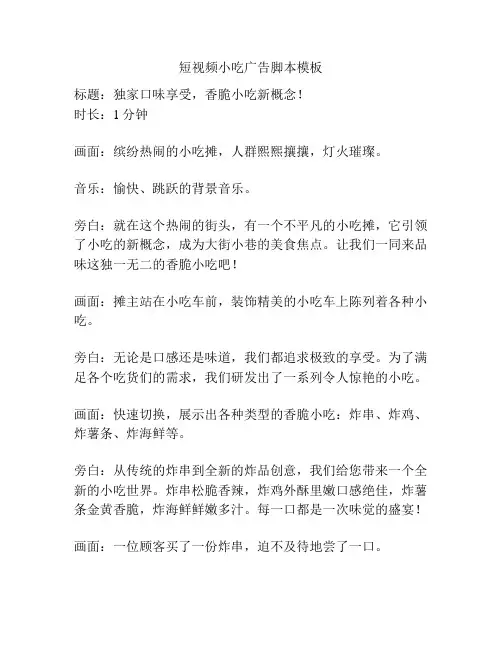 短视频小吃广告脚本模板

标题：独家口味享受，香脆小吃新概念！
时长：1 分钟

画面：缤纷热闹的小吃摊，人群熙熙攘攘，灯火璀璨。

音乐：愉快、跳跃的背景音乐。

旁白：就在这个热闹的街头，有一个不平凡的小吃摊，它引领了小吃的新概念，成为大街小巷的美食焦点。让我们一同来品味这独一无二的香脆小吃吧！

画面：摊主站在小吃车前，装饰精美的小吃车上陈列着各种小吃。

旁白：无论是口感还是味道，我们都追求极致的享受。为了满足各个吃货们的需求，我们研发出了一系列令人惊艳的小吃。

画面：快速切换，展示出各种类型的香脆小吃：炸串、炸鸡、炸薯条、炸海鲜等。

旁白：从传统的炸串到全新的炸品创意，我们给您带来一个全新的小吃世界。炸串松脆香辣，炸鸡外酥里嫩口感绝佳，炸薯条金黄香脆，炸海鲜鲜嫩多汁。每一口都是一次味觉的盛宴！

画面：一位顾客买了一份炸串，迫不及待地尝了一口。